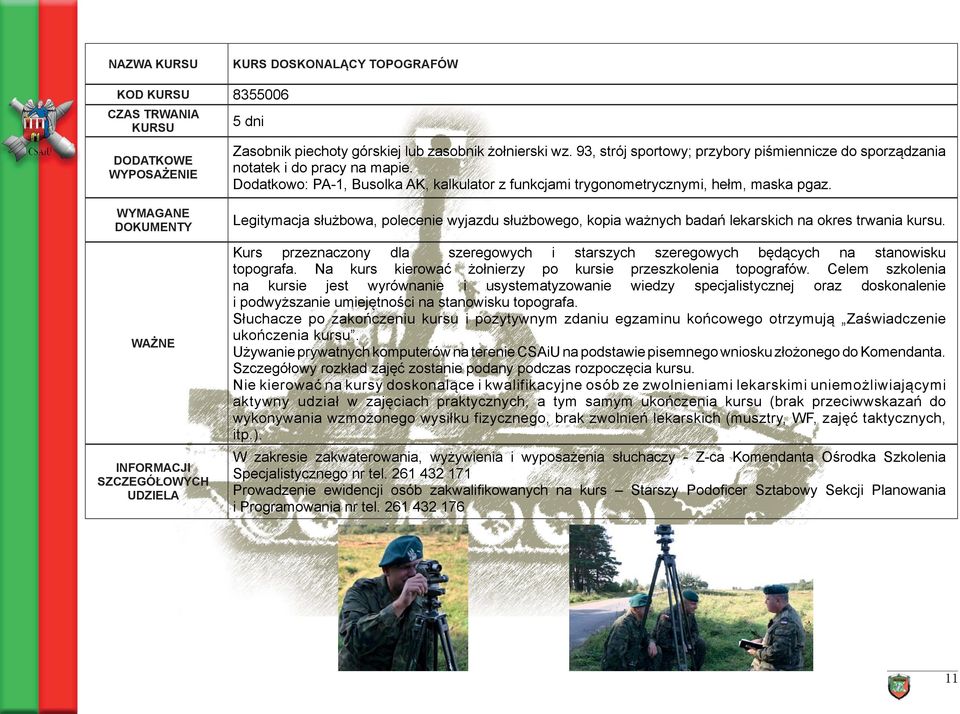 CSAiU

| NAZWA KURSU | KURS DOSKONALĄCY TOPOGRAFÓW |
|---|---|
| KOD KURSU | 8355006 |
| CZAS TRWANIA KURSU | 5 dni |
| DODATKOWE WYPOSAŻENIE | Zasobnik piechoty górskiej lub zasobnik żołnierski wz. 93, strój sportowy; przybory piśmiennicze do sporządzania notatek i do pracy na mapie. Dodatkowo: PA-1, Busolka AK, kalkulator z funkcjami trygonometrycznymi, hełm, maska pgaz. |
| WYMAGANE DOKUMENTY | Legitymacja służbowa, polecenie wyjazdu służbowego, kopia ważnych badań lekarskich na okres trwania kursu. |
| WAŻNE | Kurs przeznaczony dla szeregowych i starszych szeregowych będących na stanowisku topografa. Na kurs kierować żołnierzy po kursie przeszkolenia topografów. Celem szkolenia na kursie jest wyrównanie i usystematyzowanie wiedzy specjalistycznej oraz doskonalenie i podwyższanie umiejętności na stanowisku topografa. Słuchacze po zakończeniu kursu i pozytywnym zdaniu egzaminu końcowego otrzymują „Zaświadczenie ukończenia kursu". Używanie prywatnych komputerów na terenie CSAiU na podstawie pisemnego wniosku złożonego do Komendanta. Szczegółowy rozkład zajęć zostanie podany podczas rozpoczęcia kursu. Nie kierować na kursy doskonalące i kwalifikacyjne osób ze zwolnieniami lekarskimi uniemożliwiającymi aktywny udział w zajęciach praktycznych, a tym samym ukończenia kursu (brak przeciwwskazań do wykonywania wzmożonego wysiłku fizycznego, brak zwolnień lekarskich (musztry, WF, zajęć taktycznych, itp.). |
| INFORMACJI SZCZEGÓŁOWYCH UDZIELA | W zakresie zakwaterowania, wyżywienia i wyposażenia słuchaczy - Z-ca Komendanta Ośrodka Szkolenia Specjalistycznego nr tel. 261 432 171 Prowadzenie ewidencji osób zakwalifikowanych na kurs – Starszy Podoficer Sztabowy Sekcji Planowania i Programowania nr tel. 261 432 176 |

11